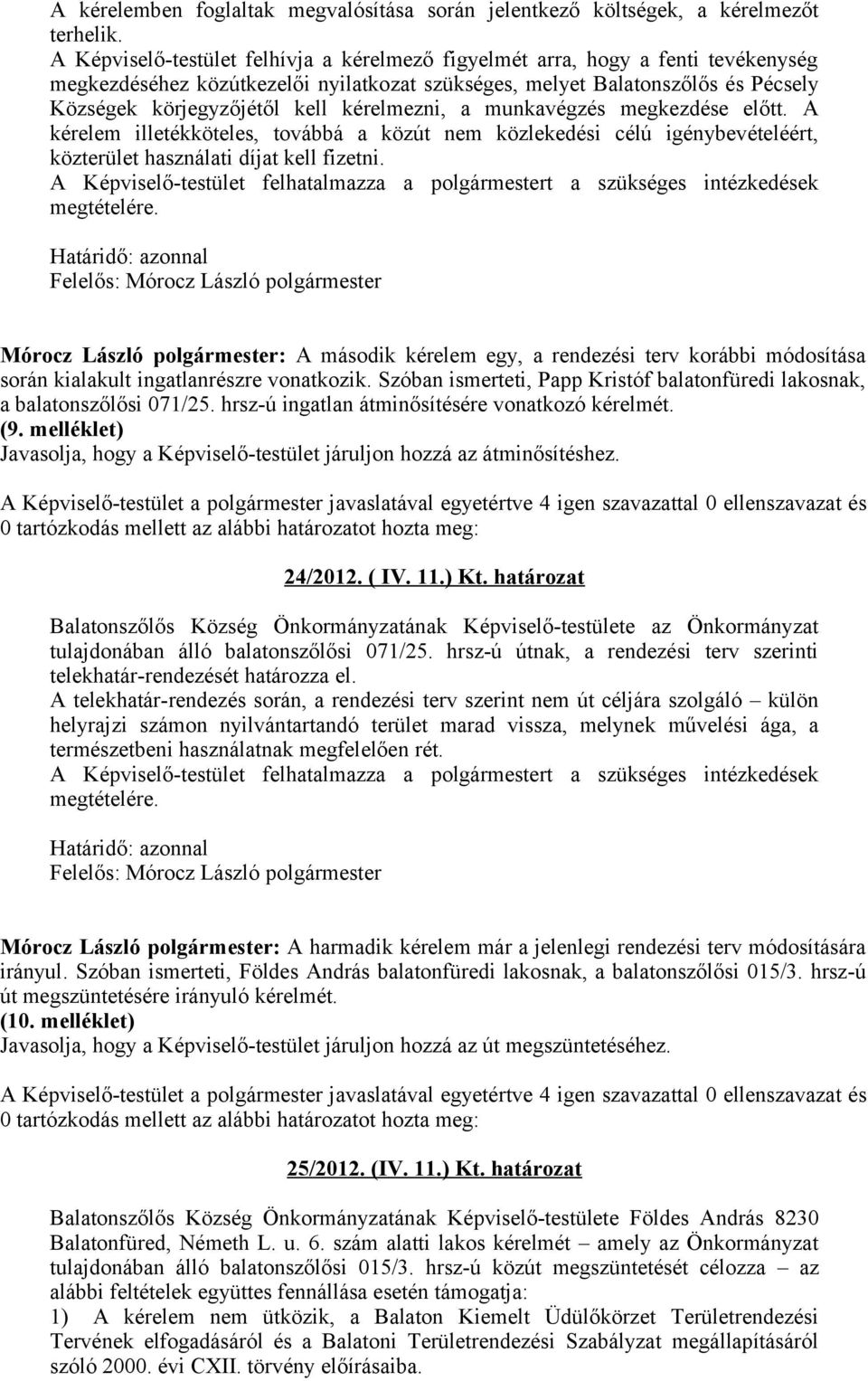 A kérelemben foglaltak megvalósítása során jelentkező költségek, a kérelmezőt terhelik.
A Képviselő-testület felhívja a kérelmező figyelmét arra, hogy a fenti tevékenység megkezdéséhez közútkezelői nyilatkozat szükséges, melyet Balatonszőlős és Pécsely Községek körjegyzőjétől kell kérelmezni, a munkavégzés megkezdése előtt. A kérelem illetékköteles, továbbá a közút nem közlekedési célú igénybevételéért, közterület használati díjat kell fizetni.
A Képviselő-testület felhatalmazza a polgármestert a szükséges intézkedések megtételére.

Határidő: azonnal
Felelős: Mórocz László polgármester

Mórocz László polgármester: A második kérelem egy, a rendezési terv korábbi módosítása során kialakult ingatlanrészre vonatkozik. Szóban ismerteti, Papp Kristóf balatonfüredi lakosnak, a balatonszőlősi 071/25. hrsz-ú ingatlan átminősítésére vonatkozó kérelmét.
(9. melléklet)
Javasolja, hogy a Képviselő-testület járuljon hozzá az átminősítéshez.

A Képviselő-testület a polgármester javaslatával egyetértve 4 igen szavazattal 0 ellenszavazat és 0 tartózkodás mellett az alábbi határozatot hozta meg:

24/2012. ( IV. 11.) Kt. határozat

Balatonszőlős Község Önkormányzatának Képviselő-testülete az Önkormányzat tulajdonában álló balatonszőlősi 071/25. hrsz-ú útnak, a rendezési terv szerinti telekhatár-rendezését határozza el.
A telekhatár-rendezés során, a rendezési terv szerint nem út céljára szolgáló – külön helyrajzi számon nyilvántartandó terület marad vissza, melynek művelési ága, a természetbeni használatnak megfelelően rét.
A Képviselő-testület felhatalmazza a polgármestert a szükséges intézkedések megtételére.

Határidő: azonnal
Felelős: Mórocz László polgármester

Mórocz László polgármester: A harmadik kérelem már a jelenlegi rendezési terv módosítására irányul. Szóban ismerteti, Földes András balatonfüredi lakosnak, a balatonszőlősi 015/3. hrsz-ú út megszüntetésére irányuló kérelmét.
(10. melléklet)
Javasolja, hogy a Képviselő-testület járuljon hozzá az út megszüntetéséhez.

A Képviselő-testület a polgármester javaslatával egyetértve 4 igen szavazattal 0 ellenszavazat és 0 tartózkodás mellett az alábbi határozatot hozta meg:

25/2012. (IV. 11.) Kt. határozat

Balatonszőlős Község Önkormányzatának Képviselő-testülete Földes András 8230 Balatonfüred, Németh L. u. 6. szám alatti lakos kérelmét – amely az Önkormányzat tulajdonában álló balatonszőlősi 015/3. hrsz-ú közút megszüntetését célozza – az alábbi feltételek együttes fennállása esetén támogatja:
1) A kérelem nem ütközik, a Balaton Kiemelt Üdülőkörzet Területrendezési Tervének elfogadásáról és a Balatoni Területrendezési Szabályzat megállapításáról szóló 2000. évi CXII. törvény előírásaiba.